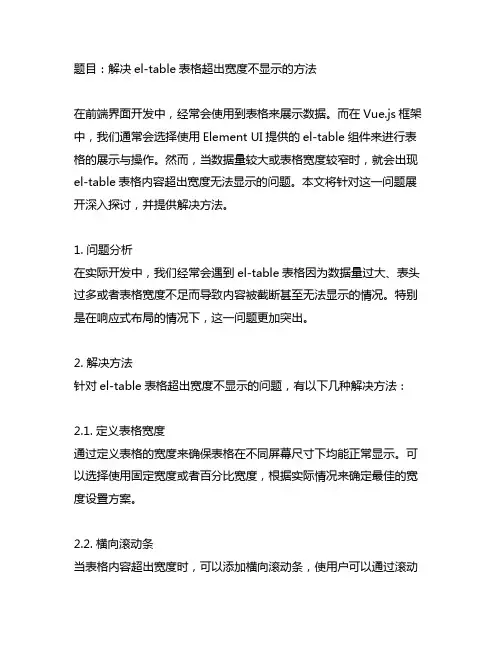 题目：解决 el-table 表格超出宽度不显示的方法

在前端界面开发中，经常会使用到表格来展示数据。而在 Vue.js 框架中，我们通常会选择使用 Element UI 提供的 el-table 组件来进行表格的展示与操作。然而，当数据量较大或表格宽度较窄时，就会出现 el-table 表格内容超出宽度无法显示的问题。本文将针对这一问题展开深入探讨，并提供解决方法。

1. 问题分析
在实际开发中，我们经常会遇到 el-table 表格因为数据量过大、表头过多或者表格宽度不足而导致内容被截断甚至无法显示的情况。特别是在响应式布局的情况下，这一问题更加突出。

2. 解决方法
针对 el-table 表格超出宽度不显示的问题，有以下几种解决方法：

2.1. 定义表格宽度
通过定义表格的宽度来确保表格在不同屏幕尺寸下均能正常显示。可以选择使用固定宽度或者百分比宽度，根据实际情况来确定最佳的宽度设置方案。

2.2. 横向滚动条
当表格内容超出宽度时，可以添加横向滚动条，使用户可以通过滚动